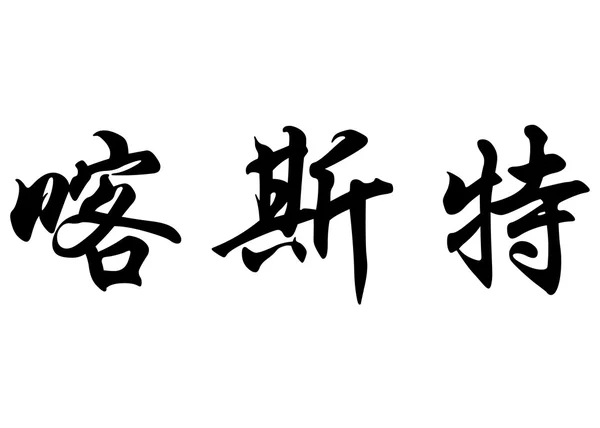 喀斯特